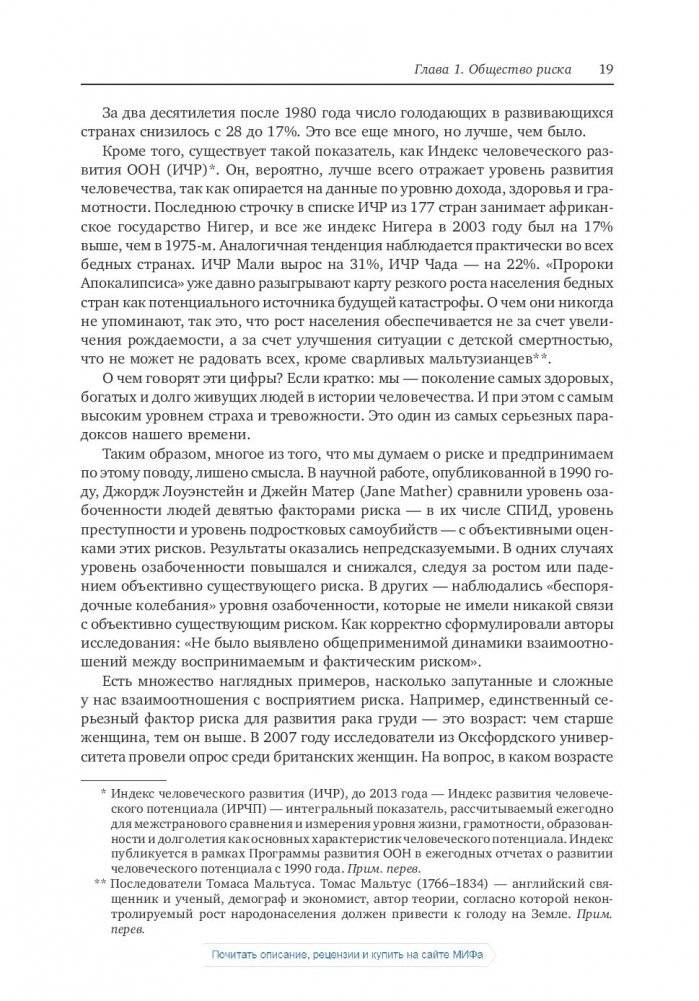 Глава 1. Общество риска 19

За два десятилетия после 1980 года число голодающих в развивающихся странах снизилось с 28 до 17%. Это все еще много, но лучше, чем было.

Кроме того, существует такой показатель, как Индекс человеческого развития ООН (ИЧР)*. Он, вероятно, лучше всего отражает уровень развития человечества, так как опирается на данные по уровню дохода, здоровья и грамотности. Последнюю строчку в списке ИЧР из 177 стран занимает африканское государство Нигер, и все же индекс Нигера в 2003 году был на 17% выше, чем в 1975-м. Аналогичная тенденция наблюдается практически во всех бедных странах. ИЧР Мали вырос на 31%, ИЧР Чада — на 22%. «Пророки Апокалипсиса» уже давно разыгрывают карту резкого роста населения бедных стран как потенциального источника будущей катастрофы. О чем они никогда не упоминают, так это, что рост населения обеспечивается не за счет увеличения рождаемости, а за счет улучшения ситуации с детской смертностью, что не может не радовать всех, кроме сварливых мальтузианцев**.

О чем говорят эти цифры? Если кратко: мы — поколение самых здоровых, богатых и долго живущих людей в истории человечества. И при этом с самым высоким уровнем страха и тревожности. Это один из самых серьезных парадоксов нашего времени.

Таким образом, многое из того, что мы думаем о риске и предпринимаем по этому поводу, лишено смысла. В научной работе, опубликованной в 1990 году, Джордж Лоуэнстейн и Джейн Матер (Jane Mather) сравнили уровень озабоченности людей девятью факторами риска — в их числе СПИД, уровень преступности и уровень подростковых самоубийств — с объективными оценками этих рисков. Результаты оказались непредсказуемыми. В одних случаях уровень озабоченности повышался и снижался, следуя за ростом или падением объективно существующего риска. В других — наблюдались «беспорядочные колебания» уровня озабоченности, которые не имели никакой связи с объективно существующим риском. Как корректно сформулировали авторы исследования: «Не было выявлено общеприменимой динамики взаимоотношений между воспринимаемым и фактическим риском».

Есть множество наглядных примеров, насколько запутанные и сложные у нас взаимоотношения с восприятием риска. Например, единственный серьезный фактор риска для развития рака груди — это возраст: чем старше женщина, тем он выше. В 2007 году исследователи из Оксфордского университета провели опрос среди британских женщин. На вопрос, в каком возрасте

* Индекс человеческого развития (ИЧР), до 2013 года — Индекс развития человеческого потенциала (ИРЧП) — интегральный показатель, рассчитываемый ежегодно для межстранового сравнения и измерения уровня жизни, грамотности, образованности и долголетия как основных характеристик человеческого потенциала. Индекс публикуется в рамках Программы развития ООН в ежегодных отчетах о развитии человеческого потенциала с 1990 года. Прим. перев.

** Последователи Томаса Мальтуса. Томас Мальтус (1766–1834) — английский священник и ученый, демограф и экономист, автор теории, согласно которой неконтролируемый рост народонаселения должен привести к голоду на Земле. Прим. перев.

Почитать описание, рецензии и купить на сайте МИФа